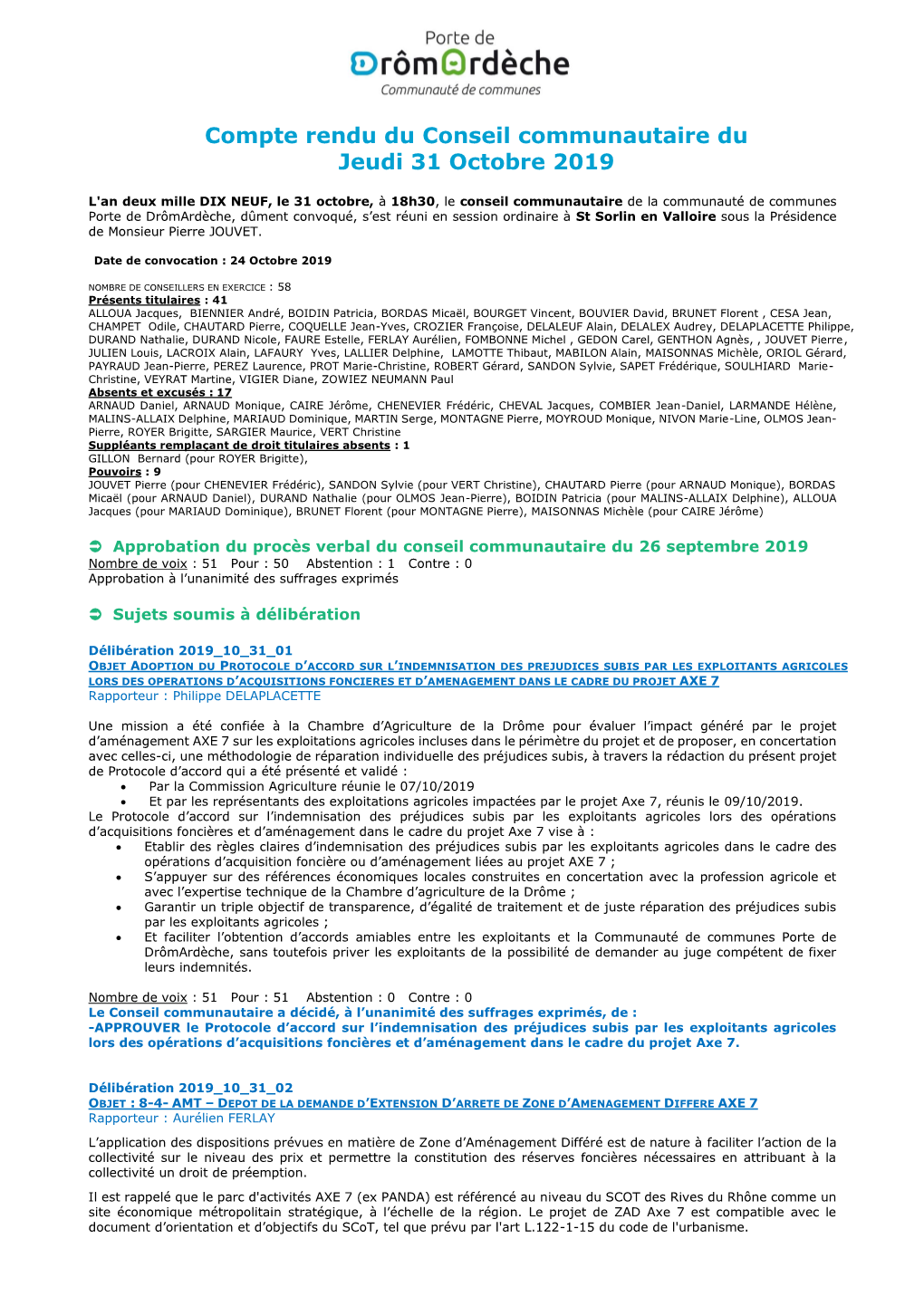 Porte de
DrômArdèche
Communauté de communes

Compte rendu du Conseil communautaire du
Jeudi 31 Octobre 2019

L'an deux mille DIX NEUF, le 31 octobre, à 18h30, le conseil communautaire de la communauté de communes Porte de DrômArdèche, dûment convoqué, s'est réuni en session ordinaire à St Sorlin en Valloire sous la Présidence de Monsieur Pierre JOUVET.

Date de convocation : 24 Octobre 2019

NOMBRE DE CONSEILLERS EN EXERCICE : 58
Présents titulaires : 41
ALLOUA Jacques, BIENNIER André, BOIDIN Patricia, BORDAS Micaël, BOURGET Vincent, BOUVIER David, BRUNET Florent , CESA Jean, CHAMPET Odile, CHAUTARD Pierre, COQUELLE Jean-Yves, CROZIER Françoise, DELALEUF Alain, DELALEX Audrey, DELAPLACETTE Philippe, DURAND Nathalie, DURAND Nicole, FAURE Estelle, FERLAY Aurélien, FOMBONNE Michel , GEDON Carel, GENTHON Agnès, , JOUVET Pierre, JULIEN Louis, LACROIX Alain, LAFAURY Yves, LALLIER Delphine, LAMOTTE Thibaut, MABILON Alain, MAISONNAS Michèle, ORIOL Gérard, PAYRAUD Jean-Pierre, PEREZ Laurence, PROT Marie-Christine, ROBERT Gérard, SANDON Sylvie, SAPET Frédérique, SOULHIARD Marie-Christine, VEYRAT Martine, VIGIER Diane, ZOWIEZ NEUMANN Paul
Absents et excusés : 17
ARNAUD Daniel, ARNAUD Monique, CAIRE Jérôme, CHENEVIER Frédéric, CHEVAL Jacques, COMBIER Jean-Daniel, LARMANDE Hélène, MALINS-ALLAIX Delphine, MARIAUD Dominique, MARTIN Serge, MONTAGNE Pierre, MOYROUD Monique, NIVON Marie-Line, OLMOS Jean-Pierre, ROYER Brigitte, SARGIER Maurice, VERT Christine
Suppléants remplaçant de droit titulaires absents : 1
GILLON Bernard (pour ROYER Brigitte),
Pouvoirs : 9
JOUVET Pierre (pour CHENEVIER Frédéric), SANDON Sylvie (pour VERT Christine), CHAUTARD Pierre (pour ARNAUD Monique), BORDAS Micaël (pour ARNAUD Daniel), DURAND Nathalie (pour OLMOS Jean-Pierre), BOIDIN Patricia (pour MALINS-ALLAIX Delphine), ALLOUA Jacques (pour MARIAUD Dominique), BRUNET Florent (pour MONTAGNE Pierre), MAISONNAS Michèle (pour CAIRE Jérôme)

➲ Approbation du procès verbal du conseil communautaire du 26 septembre 2019
Nombre de voix : 51 Pour : 50 Abstention : 1 Contre : 0
Approbation à l'unanimité des suffrages exprimés

➲ Sujets soumis à délibération

Délibération 2019_10_31_01
OBJET ADOPTION DU PROTOCOLE D'ACCORD SUR L'INDEMNISATION DES PREJUDICES SUBIS PAR LES EXPLOITANTS AGRICOLES LORS DES OPERATIONS D'ACQUISITIONS FONCIERES ET D'AMENAGEMENT DANS LE CADRE DU PROJET AXE 7
Rapporteur : Philippe DELAPLACETTE

Une mission a été confiée à la Chambre d'Agriculture de la Drôme pour évaluer l'impact généré par le projet d'aménagement AXE 7 sur les exploitations agricoles incluses dans le périmètre du projet et de proposer, en concertation avec celles-ci, une méthodologie de réparation individuelle des préjudices subis, à travers la rédaction du présent projet de Protocole d'accord qui a été présenté et validé :
• Par la Commission Agriculture réunie le 07/10/2019
• Et par les représentants des exploitations agricoles impactées par le projet Axe 7, réunis le 09/10/2019.
Le Protocole d'accord sur l'indemnisation des préjudices subis par les exploitants agricoles lors des opérations d'acquisitions foncières et d'aménagement dans le cadre du projet Axe 7 vise à :
• Etablir des règles claires d'indemnisation des préjudices subis par les exploitants agricoles dans le cadre des opérations d'acquisition foncière ou d'aménagement liées au projet AXE 7 ;
• S'appuyer sur des références économiques locales construites en concertation avec la profession agricole et avec l'expertise technique de la Chambre d'agriculture de la Drôme ;
• Garantir un triple objectif de transparence, d'égalité de traitement et de juste réparation des préjudices subis par les exploitants agricoles ;
• Et faciliter l'obtention d'accords amiables entre les exploitants et la Communauté de communes Porte de DrômArdèche, sans toutefois priver les exploitants de la possibilité de demander au juge compétent de fixer leurs indemnités.

Nombre de voix : 51 Pour : 51 Abstention : 0 Contre : 0
Le Conseil communautaire a décidé, à l'unanimité des suffrages exprimés, de :
-APPROUVER le Protocole d'accord sur l'indemnisation des préjudices subis par les exploitants agricoles lors des opérations d'acquisitions foncières et d'aménagement dans le cadre du projet Axe 7.

Délibération 2019_10_31_02
OBJET : 8-4- AMT – DEPOT DE LA DEMANDE D'EXTENSION D'ARRETE DE ZONE D'AMENAGEMENT DIFFERE AXE 7
Rapporteur : Aurélien FERLAY

L'application des dispositions prévues en matière de Zone d'Aménagement Différé est de nature à faciliter l'action de la collectivité sur le niveau des prix et permettre la constitution des réserves foncières nécessaires en attribuant à la collectivité un droit de préemption.

Il est rappelé que le parc d'activités AXE 7 (ex PANDA) est référencé au niveau du SCOT des Rives du Rhône comme un site économique métropolitain stratégique, à l'échelle de la région. Le projet de ZAD Axe 7 est compatible avec le document d'orientation et d'objectifs du SCoT, tel que prévu par l'art L.122-1-15 du code de l'urbanisme.